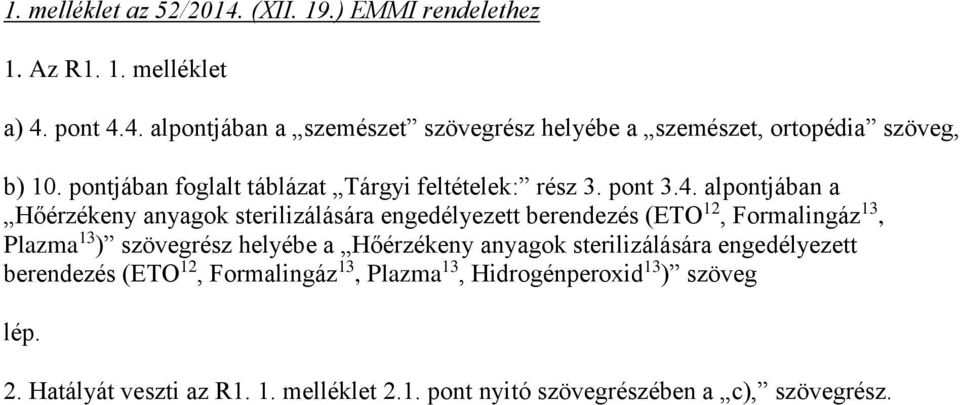 1. melléklet az 52/2014. (XII. 19.) EMMI rendelethez

1. Az R1. 1. melléklet

a) 4. pont 4.4. alpontjában a „szemészet” szövegrész helyébe a „szemészet, ortopédia” szöveg,

b) 10. pontjában foglalt táblázat „Tárgyi feltételek:” rész 3. pont 3.4. alpontjában a „Hőérzékeny anyagok sterilizálására engedélyezett berendezés (ETO$^{12}$, Formalingáz$^{13}$, Plazma$^{13}$)” szövegrész helyébe a „Hőérzékeny anyagok sterilizálására engedélyezett berendezés (ETO$^{12}$, Formalingáz$^{13}$, Plazma$^{13}$, Hidrogénperoxid$^{13}$)” szöveg

lép.

2. Hatályát veszti az R1. 1. melléklet 2.1. pont nyitó szövegrészében a „c),” szövegrész.